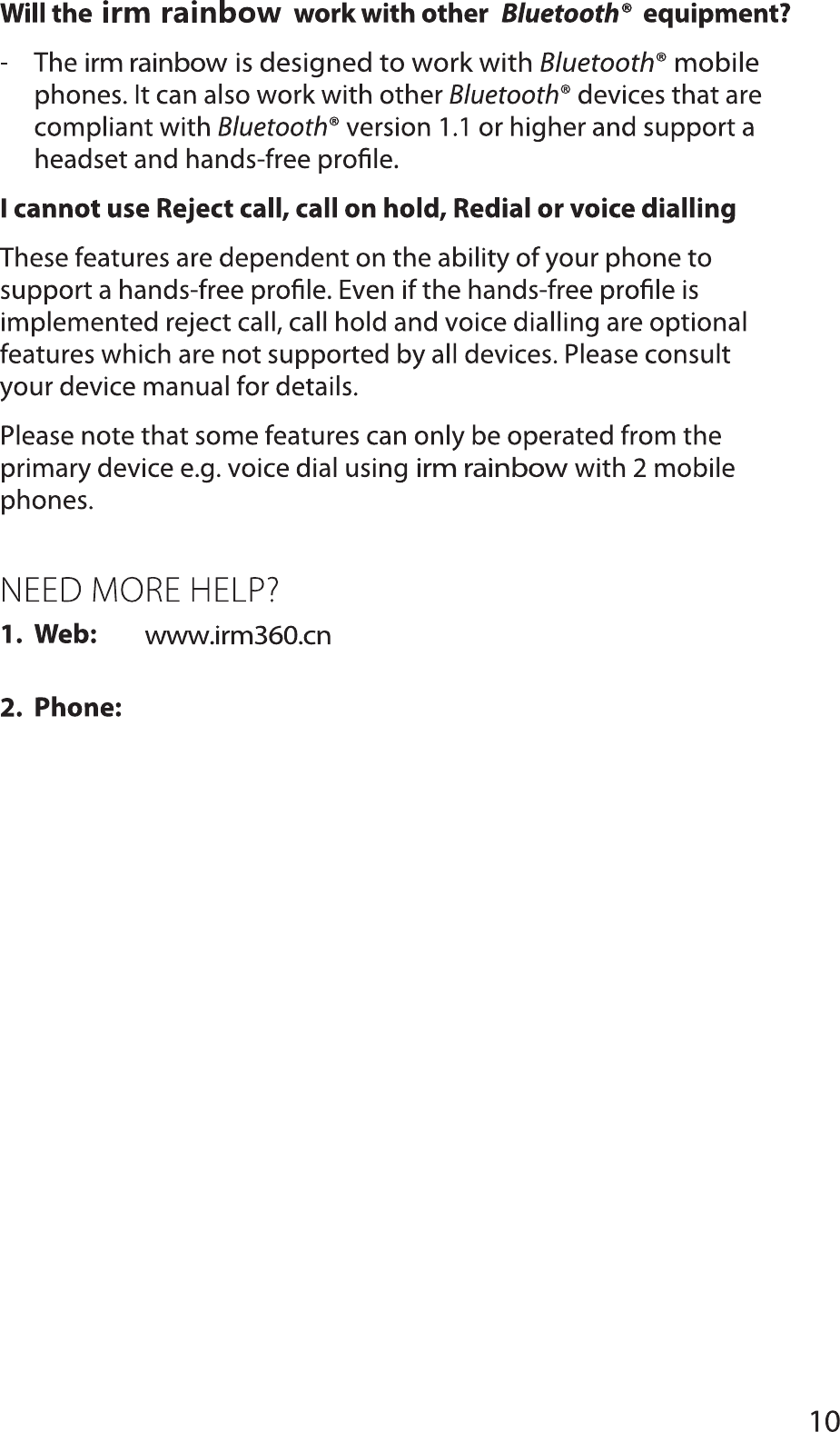 Will the irm rainbow work with other Bluetooth® equipment?

- The irm rainbow is designed to work with Bluetooth® mobile phones. It can also work with other Bluetooth® devices that are compliant with Bluetooth® version 1.1 or higher and support a headset and hands-free profile.

I cannot use Reject call, call on hold, Redial or voice dialling

These features are dependent on the ability of your phone to support a hands-free profile. Even if the hands-free profile is implemented reject call, call hold and voice dialling are optional features which are not supported by all devices. Please consult your device manual for details.

Please note that some features can only be operated from the primary device e.g. voice dial using irm rainbow with 2 mobile phones.

NEED MORE HELP?

1. Web: www.irm360.cn

2. Phone:

10